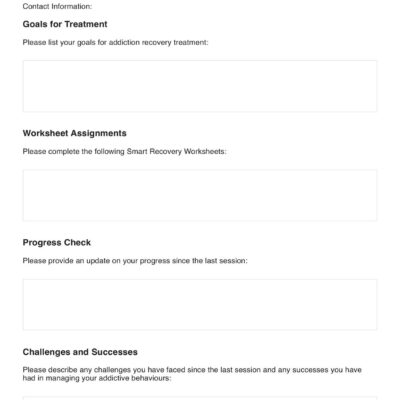 Contact Information:

Goals for Treatment

Please list your goals for addiction recovery treatment:

Worksheet Assignments

Please complete the following Smart Recovery Worksheets:

Progress Check

Please provide an update on your progress since the last session:

Challenges and Successes

Please describe any challenges you have faced since the last session and any successes you have had in managing your addictive behaviours: